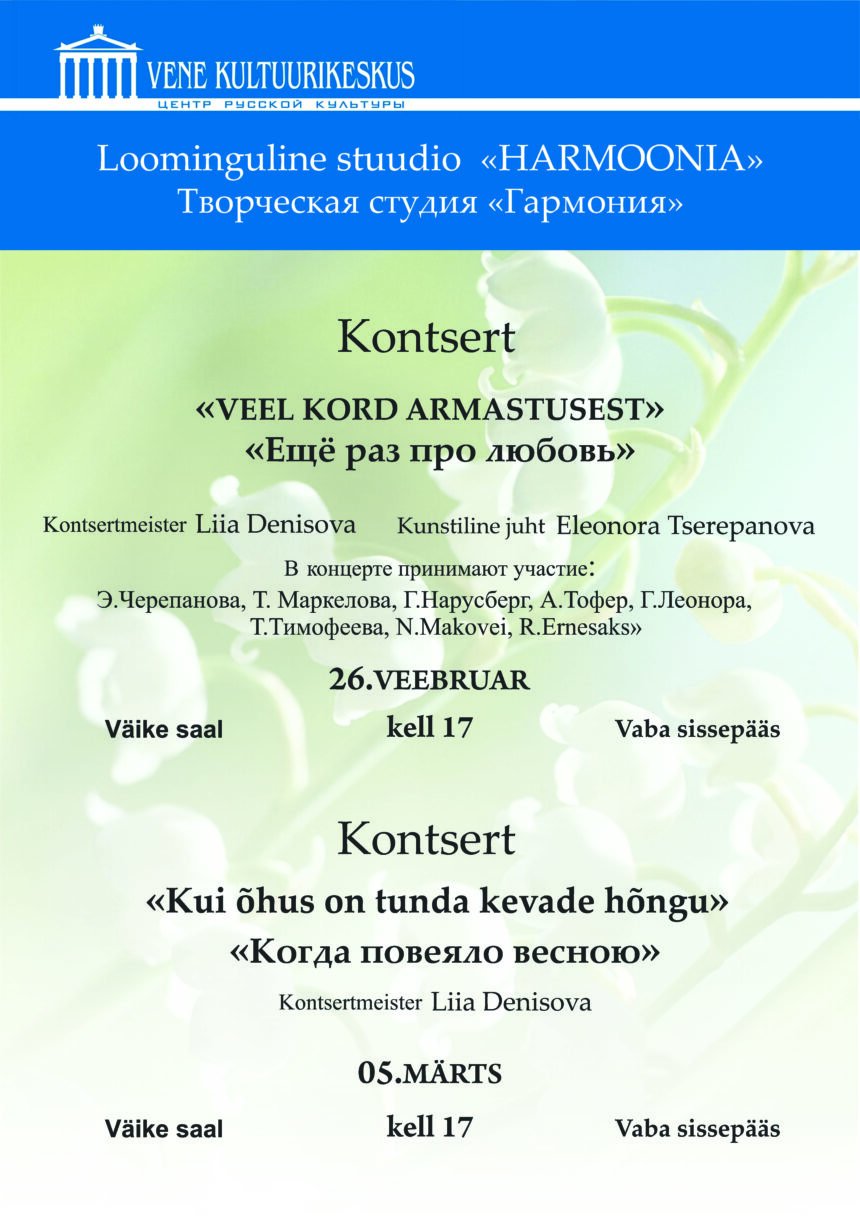 VENE KULTUURIKESKUS
ЦЕНТР РУССКОЙ КУЛЬТУРЫ

Loominguline stuudio «HARMOONIA»
Творческая студия «Гармония»

Kontsert

«VEEL KORD ARMASTUSEST»
«Ещё раз про любовь»

Kontsertmeister Liia Denisova Kunstiline juht Eleonora Tserepanova

В концерте принимают участие:
Э.Черепанова, Т. Маркелова, Г.Нарусберг, А.Тофер, Г.Леонора, Т.Тимофеева, N.Makovei, R.Ernesaks»

26.VEEBRUAR

Väike saal kell 17 Vaba sissepääs

Kontsert

«Kui õhus on tunda kevade hõngu»
«Когда повеяло весною»

Kontsertmeister Liia Denisova

05.MÄRTS

Väike saal kell 17 Vaba sissepääs